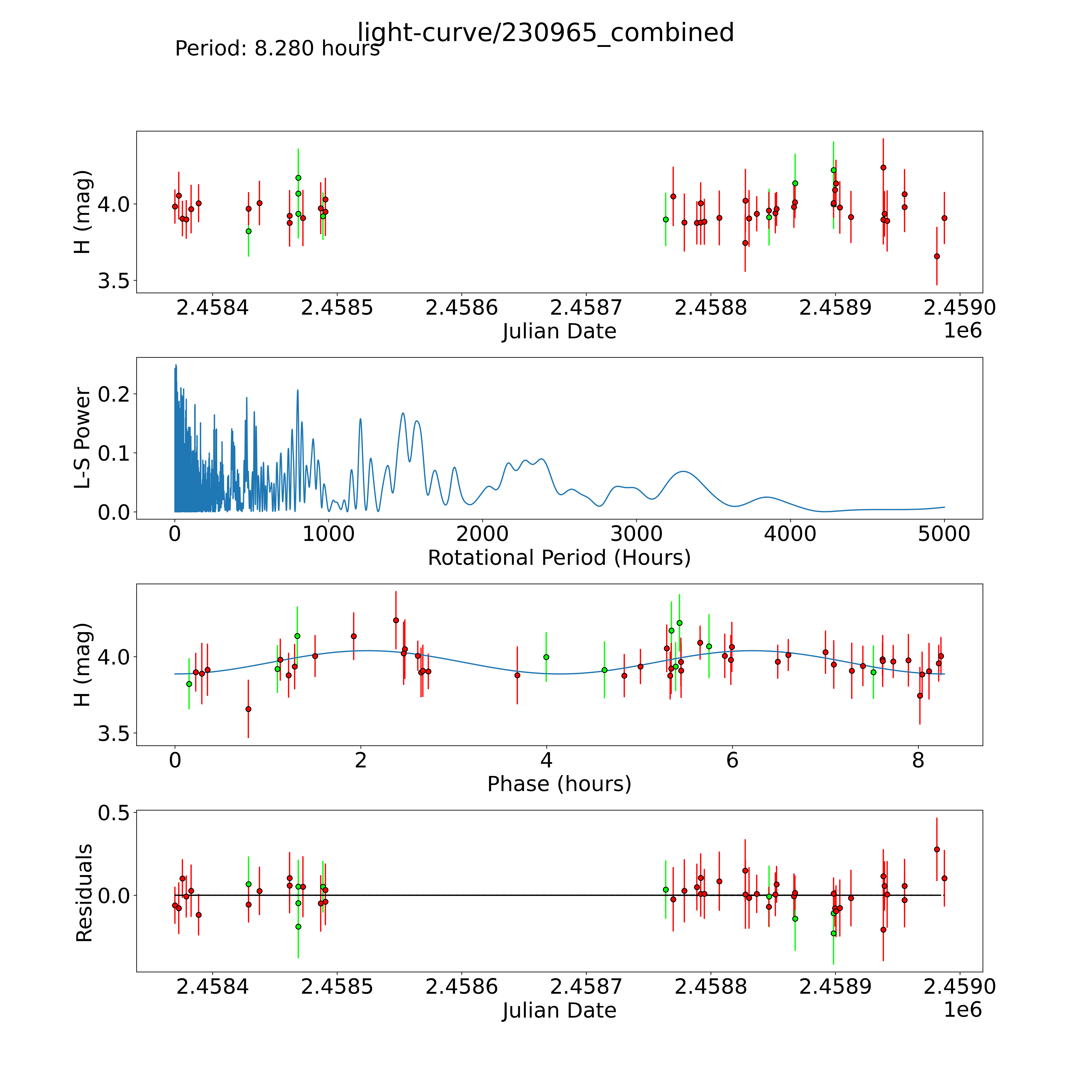 light-curve/230965_combined
Period: 8.280 hours

H (mag)
4.0
3.5
2.4584
2.4585
2.4586
2.4587
2.4588
2.4589
2.4590
Julian Date
1e6

L-S Power
0.2
0.1
0.0
0
1000
2000
3000
4000
5000
Rotational Period (Hours)

H (mag)
4.0
3.5
0
2
4
6
8
Phase (hours)

Residuals
0.5
0.0
2.4584
2.4585
2.4586
2.4587
2.4588
2.4589
2.4590
Julian Date
1e6